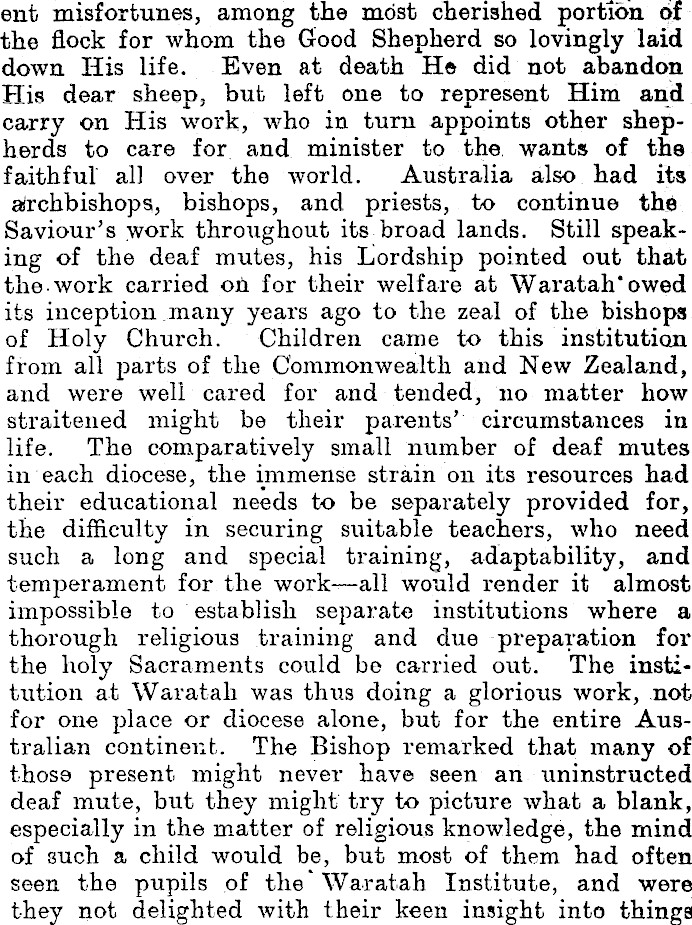 ent misfortunes, among the most cherished portion of the flock for whom the Good Shepherd so lovingly laid down His life. Even at death He did not abandon His dear sheep, but left one to represent Him and carry on His work, who in turn appoints other shepherds to care for and minister to the wants of the faithful all over the world. Australia also had its archbishops, bishops, and priests, to continue the Saviour's work throughout its broad lands. Still speaking of the deaf mutes, his Lordship pointed out that the work carried on for their welfare at Waratah owed its inception many years ago to the zeal of the bishops of Holy Church. Children came to this institution from all parts of the Commonwealth and New Zealand, and were well cared for and tended, no matter how straitened might be their parents' circumstances in life. The comparatively small number of deaf mutes in each diocese, the immense strain on its resources had their educational needs to be separately provided for, the difficulty in securing suitable teachers, who need such a long and special training, adaptability, and temperament for the work—all would render it almost impossible to establish separate institutions where a thorough religious training and due preparation for the holy Sacraments could be carried out. The institution at Waratah was thus doing a glorious work, not for one place or diocese alone, but for the entire Australian continent. The Bishop remarked that many of those present might never have seen an uninstructed deaf mute, but they might try to picture what a blank, especially in the matter of religious knowledge, the mind of such a child would be, but most of them had often seen the pupils of the Waratah Institute, and were they not delighted with their keen insight into things